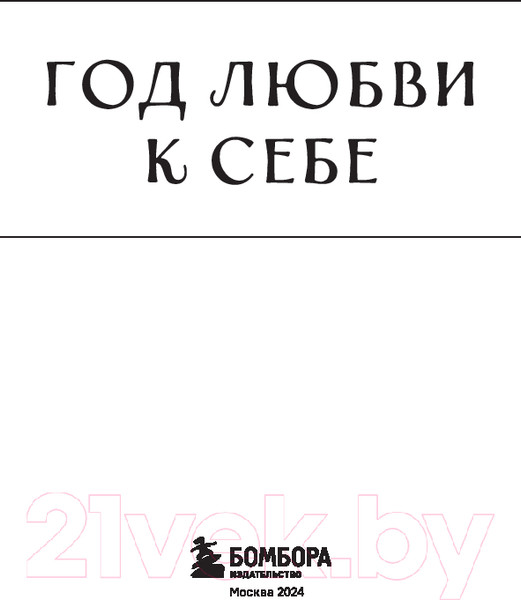 ГОД ЛЮБВИ К СЕБЕ

21vek.by

БОМБОРА
ИЗДАТЕЛЬСТВО

Москва 2024